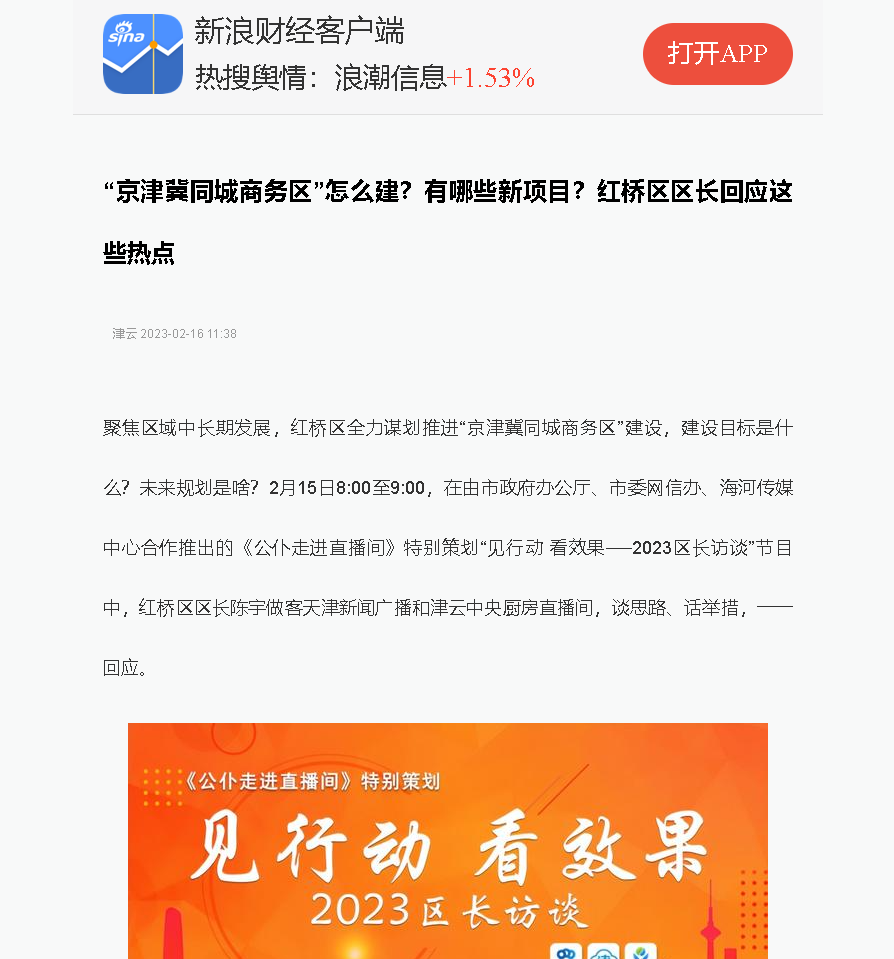 sina

新浪财经客户端

热搜舆情：浪潮信息+1.53%

打开APP

“京津冀同城商务区”怎么建？有哪些新项目？红桥区区长回应这些热点

津云 2023-02-16 11:38

聚焦区域中长期发展，红桥区全力谋划推进“京津冀同城商务区”建设，建设目标是什么？未来规划是啥？2月15日8:00至9:00，在由市政府办公厅、市委网信办、海河传媒中心合作推出的《公仆走进直播间》特别策划“见行动 看效果——2023区长访谈”节目中，红桥区区长陈宇做客天津新闻广播和津云中央厨房直播间，谈思路、话举措，一一回应。

《公仆走进直播间》特别策划

见行动 看效果

2023区长访谈